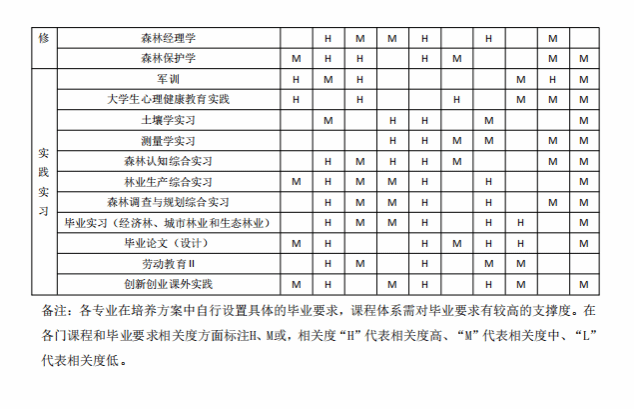 | 修 | 森林经理学 |  | H | M | M | H |  | H |  | M |  |
|---|---|---|---|---|---|---|---|---|---|---|---|
|  | 森林保护学 | M | H | H |  | H | M |  |  | M | M |
| 实践实习 | 军训 | H | M | H |  |  |  |  | M | H | M |
|  | 大学生心理健康教育实践 | H |  | H |  |  | H |  | M | M | M |
|  | 土壤学实习 |  | M |  | H | H |  | M |  |  | M |
|  | 测量学实习 |  |  |  | H | H | M | M |  | M | M |
|  | 森林认知综合实习 |  | H | M | H | H | M |  |  | M | M |
|  | 林业生产综合实习 | M | H | M | M | H |  | H |  |  | M |
|  | 森林调查与规划综合实习 |  | H | M | M | H |  | H |  | M | M |
|  | 毕业实习（经济林、城市林业和生态林业） |  | H | M | M | H |  | H | H |  | M |
|  | 毕业论文（设计） | M | H |  |  | H | M | H | H |  | M |
|  | 劳动教育II |  | H | M |  | H |  | M | M |  |  |
|  | 创新创业课外实践 | M | H |  | M | H |  | H | M |  | M |

备注：各专业在培养方案中自行设置具体的毕业要求，课程体系需对毕业要求有较高的支撑度。在各门课程和毕业要求相关度方面标注H、M或，相关度“H”代表相关度高、“M”代表相关度中、“L”代表相关度低。